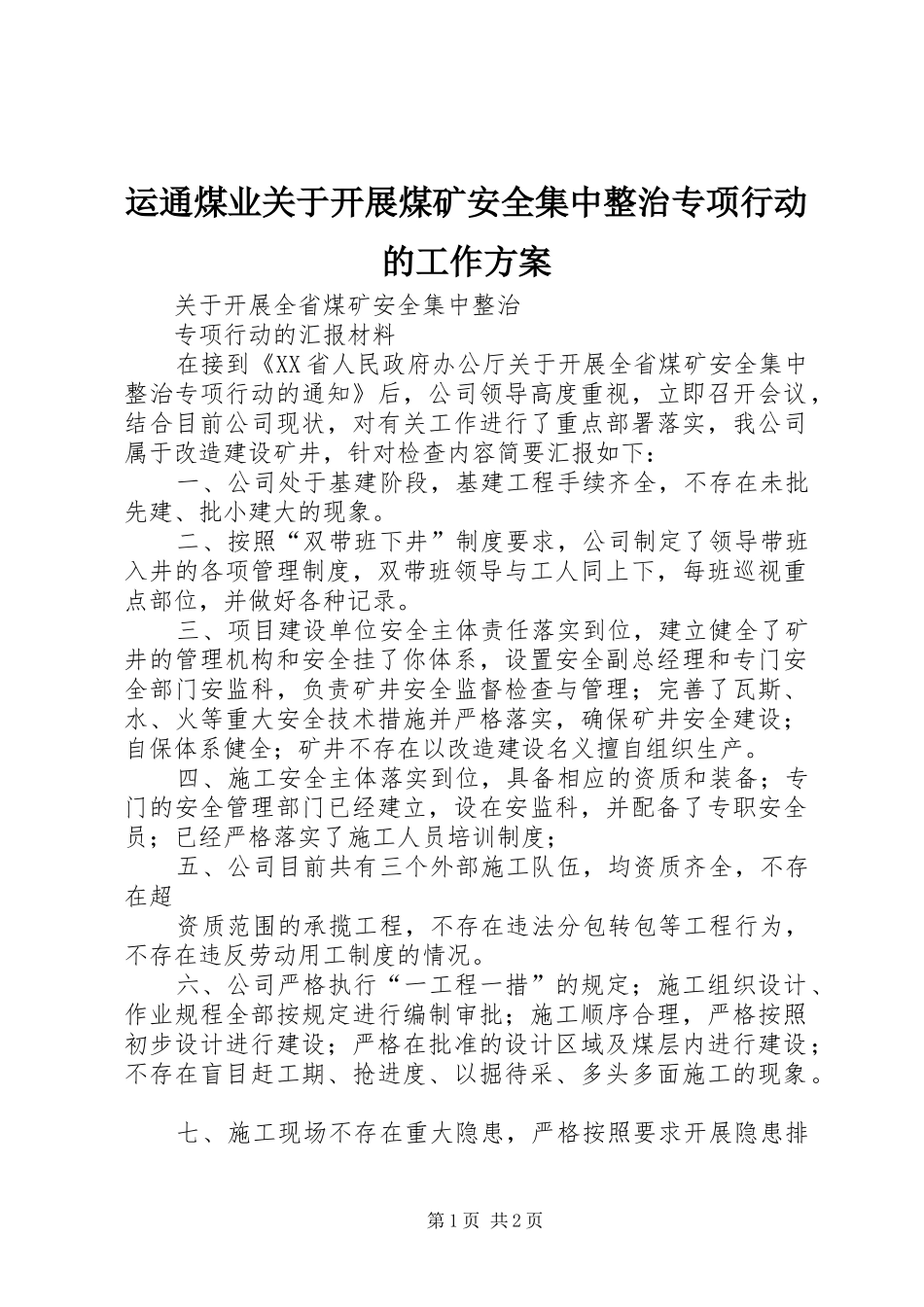 运通煤业关于开展煤矿安全集中整治专项行动的工作方案

关于开展全省煤矿安全集中整治

专项行动的汇报材料

在接到《XX省人民政府办公厅关于开展全省煤矿安全集中整治专项行动的通知》后，公司领导高度重视，立即召开会议，结合目前公司现状，对有关工作进行了重点部署落实，我公司属于改造建设矿井，针对检查内容简要汇报如下：

一、公司处于基建阶段，基建工程手续齐全，不存在未批先建、批小建大的现象。

二、按照“双带班下井”制度要求，公司制定了领导带班入井的各项管理制度，双带班领导与工人同上下，每班巡视重点部位，并做好各种记录。

三、项目建设单位安全主体责任落实到位，建立健全了矿井的管理机构和安全挂了你体系，设置安全副总经理和专门安全部门安监科，负责矿井安全监督检查与管理；完善了瓦斯、水、火等重大安全技术措施并严格落实，确保矿井安全建设；自保体系健全；矿井不存在以改造建设名义擅自组织生产。

四、施工安全主体落实到位，具备相应的资质和装备；专门的安全管理部门已经建立，设在安监科，并配备了专职安全员；已经严格落实了施工人员培训制度；

五、公司目前共有三个外部施工队伍，均资质齐全，不存在超

资质范围的承揽工程，不存在违法分包转包等工程行为，不存在违反劳动用工制度的情况。

六、公司严格执行“一工程一措”的规定；施工组织设计、作业规程全部按规定进行编制审批；施工顺序合理，严格按照初步设计进行建设；严格在批准的设计区域及煤层内进行建设；不存在盲目赶工期、抢进度、以掘待采、多头多面施工的现象。

七、施工现场不存在重大隐患，严格按照要求开展隐患排

第1页 共2页